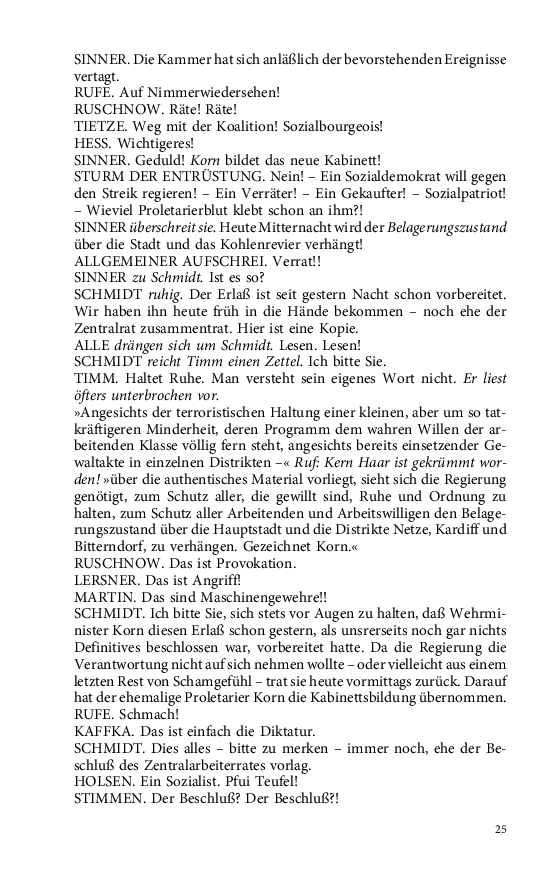 SINNER. Die Kammer hat sich anläßlich der bevorstehenden Ereignisse vertagt.
RUFE. Auf Nimmerwiedersehen!
RUSCHNOW. Räte! Räte!
TIETZE. Weg mit der Koalition! Sozialbourgeois!
HESS. Wichtigeres!
SINNER. Geduld! Korn bildet das neue Kabinett!
STURM DER ENTRÜSTUNG. Nein! – Ein Sozialdemokrat will gegen den Streik regieren! – Ein Verräter! – Ein Gekaufter! – Sozialpatriot! – Wieviel Proletarierblut klebt schon an ihm?!
SINNER überschreit sie. Heute Mitternacht wird der Belagerungszustand über die Stadt und das Kohlenrevier verhängt!
ALLGEMEINER AUFSCHREI. Verrat!!
SINNER zu Schmidt. Ist es so?
SCHMIDT ruhig. Der Erlaß ist seit gestern Nacht schon vorbereitet. Wir haben ihn heute früh in die Hände bekommen – noch ehe der Zentralrat zusammentrat. Hier ist eine Kopie.
ALLE drängen sich um Schmidt. Lesen. Lesen!
SCHMIDT reicht Timm einen Zettel. Ich bitte Sie.
TIMM. Haltet Ruhe. Man versteht sein eigenes Wort nicht. Er liest öfters unterbrochen vor.
»Angesichts der terroristischen Haltung einer kleinen, aber um so tatkräftigen Minderheit, deren Programm dem wahren Willen der arbeitenden Klasse völlig fern steht, angesichts bereits einsetzender Gewaltakte in einzelnen Distrikten –« Ruf: Kern Haar ist gekrümmt worden! »über die authentisches Material vorliegt, sieht sich die Regierung genötigt, zum Schutz aller, die gewillt sind, Ruhe und Ordnung zu halten, zum Schutz aller Arbeitenden und Arbeitswilligen den Belagerungszustand über die Hauptstadt und die Distrikte Netze, Kardiff und Bitterndorf, zu verhängen. Gezeichnet Korn.«
RUSCHNOW. Das ist Provokation.
LERSNER. Das ist Angriff!
MARTIN. Das sind Maschinengewehre!!
SCHMIDT. Ich bitte Sie, sich stets vor Augen zu halten, daß Wehrminister Korn diesen Erlaß schon gestern, als unsrerseits noch gar nichts Definitives beschlossen war, vorbereitet hatte. Da die Regierung die Verantwortung nicht auf sich nehmen wollte – oder vielleicht aus einem letzten Rest von Schamgefühl – trat sie heute vormittags zurück. Darauf hat der ehemalige Proletarier Korn die Kabinettsbildung übernommen.
RUFE. Schmach!
KAFFKA. Das ist einfach die Diktatur.
SCHMIDT. Dies alles – bitte zu merken – immer noch, ehe der Beschluß des Zentralarbeiterrates vorlag.
HOLSEN. Ein Sozialist. Pfui Teufel!
STIMMEN. Der Beschluß? Der Beschluß?!

25